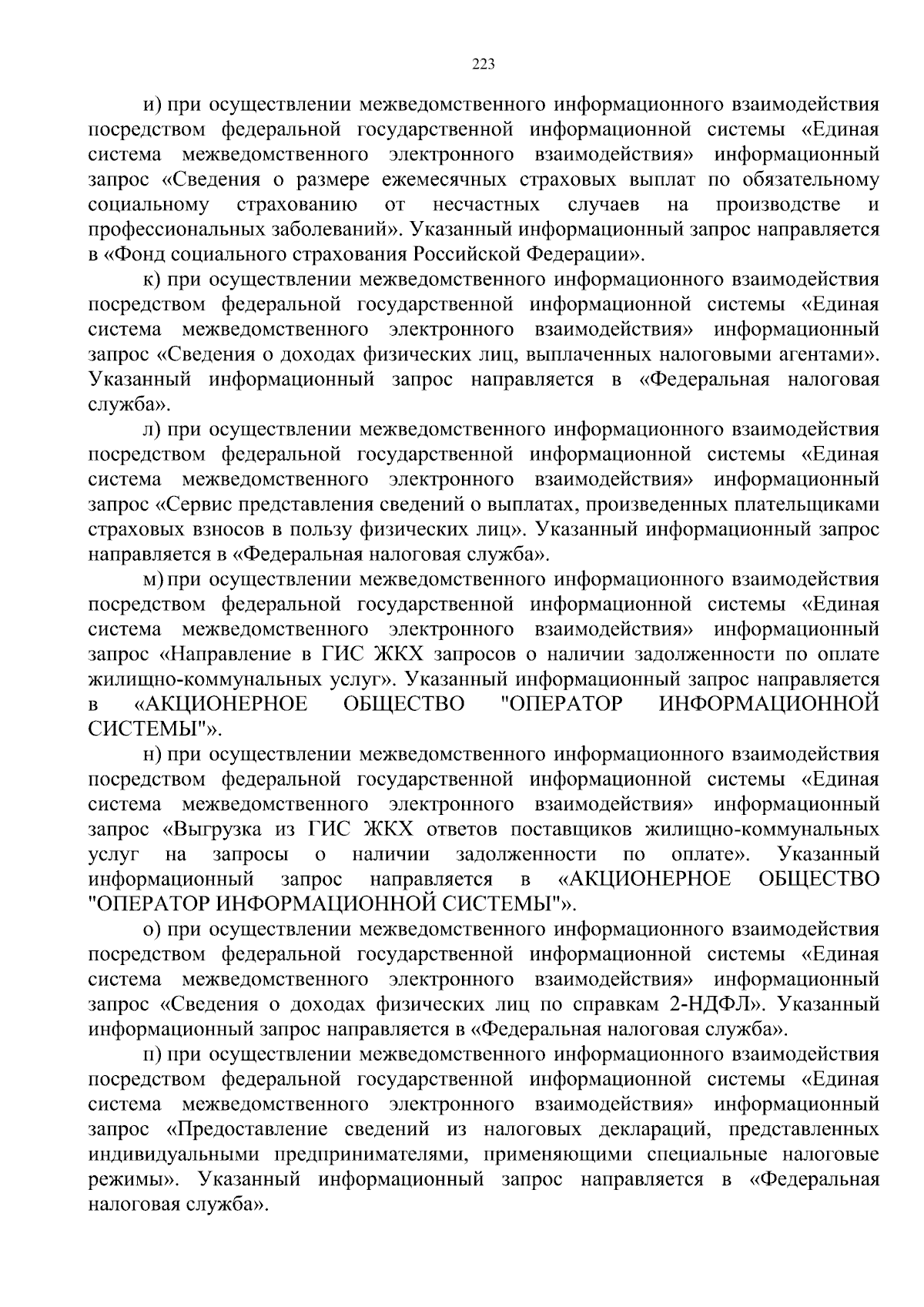 223

и) при осуществлении межведомственного информационного взаимодействия посредством федеральной государственной информационной системы «Единая система межведомственного электронного взаимодействия» информационный запрос «Сведения о размере ежемесячных страховых выплат по обязательному социальному страхованию от несчастных случаев на производстве и профессиональных заболеваний». Указанный информационный запрос направляется в «Фонд социального страхования Российской Федерации».

к) при осуществлении межведомственного информационного взаимодействия посредством федеральной государственной информационной системы «Единая система межведомственного электронного взаимодействия» информационный запрос «Сведения о доходах физических лиц, выплаченных налоговыми агентами». Указанный информационный запрос направляется в «Федеральная налоговая служба».

л) при осуществлении межведомственного информационного взаимодействия посредством федеральной государственной информационной системы «Единая система межведомственного электронного взаимодействия» информационный запрос «Сервис представления сведений о выплатах, произведенных плательщиками страховых взносов в пользу физических лиц». Указанный информационный запрос направляется в «Федеральная налоговая служба».

м) при осуществлении межведомственного информационного взаимодействия посредством федеральной государственной информационной системы «Единая система межведомственного электронного взаимодействия» информационный запрос «Направление в ГИС ЖКХ запросов о наличии задолженности по оплате жилищно-коммунальных услуг». Указанный информационный запрос направляется в «АКЦИОНЕРНОЕ ОБЩЕСТВО "ОПЕРАТОР ИНФОРМАЦИОННОЙ СИСТЕМЫ"».

н) при осуществлении межведомственного информационного взаимодействия посредством федеральной государственной информационной системы «Единая система межведомственного электронного взаимодействия» информационный запрос «Выгрузка из ГИС ЖКХ ответов поставщиков жилищно-коммунальных услуг на запросы о наличии задолженности по оплате». Указанный информационный запрос направляется в «АКЦИОНЕРНОЕ ОБЩЕСТВО "ОПЕРАТОР ИНФОРМАЦИОННОЙ СИСТЕМЫ"».

о) при осуществлении межведомственного информационного взаимодействия посредством федеральной государственной информационной системы «Единая система межведомственного электронного взаимодействия» информационный запрос «Сведения о доходах физических лиц по справкам 2-НДФЛ». Указанный информационный запрос направляется в «Федеральная налоговая служба».

п) при осуществлении межведомственного информационного взаимодействия посредством федеральной государственной информационной системы «Единая система межведомственного электронного взаимодействия» информационный запрос «Предоставление сведений из налоговых деклараций, представленных индивидуальными предпринимателями, применяющими специальные налоговые режимы». Указанный информационный запрос направляется в «Федеральная налоговая служба».